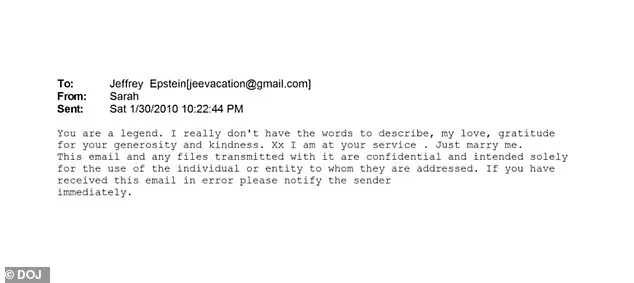 To: Jeffrey Epstein[jeevacation@gmail.com]
From: Sarah
Sent: Sat 1/30/2010 10:22:44 PM

You are a legend. I really don't have the words to describe, my love, gratitude for your generosity and kindness. Xx I am at your service . Just marry me.
This email and any files transmitted with it are confidential and intended solely for the use of the individual or entity to whom they are addressed. If you have received this email in error please notify the sender
immediately.

© DOJ